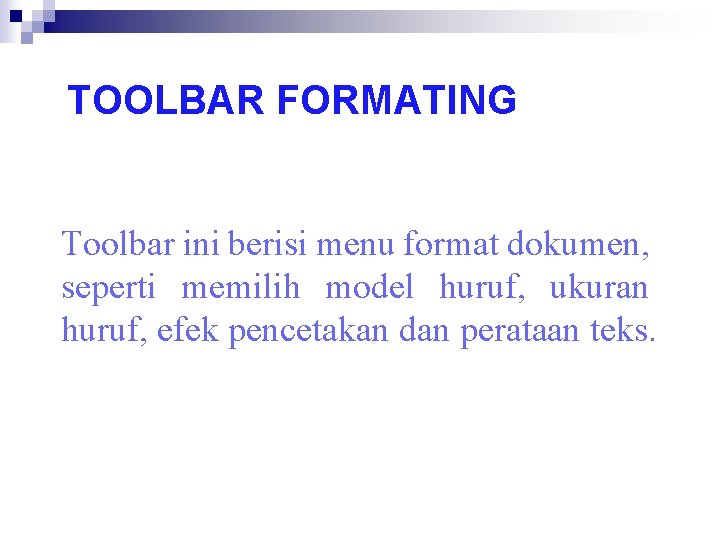 TOOLBAR FORMATING

Toolbar ini berisi menu format dokumen, seperti memilih model huruf, ukuran huruf, efek pencetakan dan perataan teks.